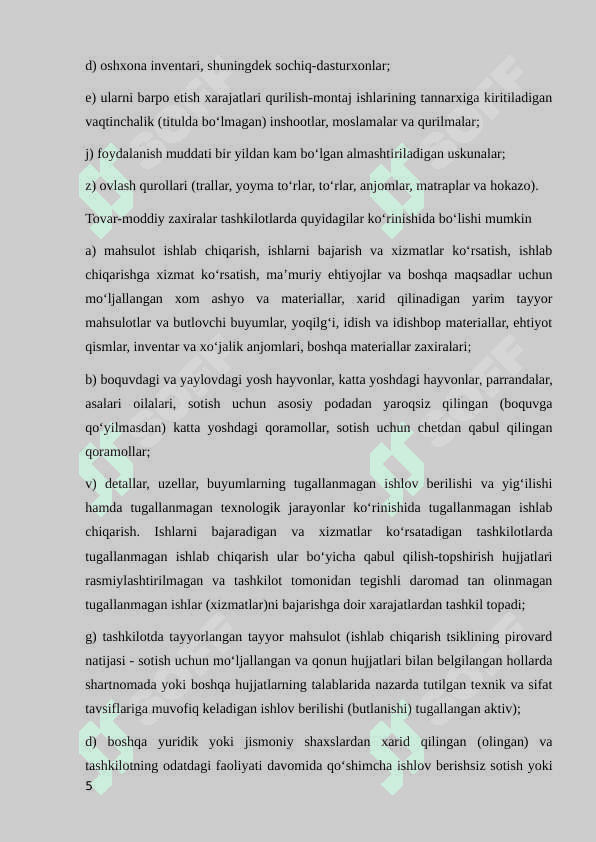 d) oshxona inventari, shuningdek sochiq-dasturxonlar;

e) ularni barpo etish xarajatlari qurilish-montaj ishlarining tannarxiga kiritiladigan vaqtinchalik (titulda bo‘lmagan) inshootlar, moslamalar va qurilmalar;

j) foydalanish muddati bir yildan kam bo‘lgan almashtiriladigan uskunalar;

z) ovlash qurollari (trallar, yoyma to‘rlar, to‘rlar, anjomlar, matraplar va hokazo).

Tovar-moddiy zaxiralar tashkilotlarda quyidagilar ko‘rinishida bo‘lishi mumkin

a) mahsulot ishlab chiqarish, ishlarni bajarish va xizmatlar ko‘rsatish, ishlab chiqarishga xizmat ko‘rsatish, ma’muriy ehtiyojlar va boshqa maqsadlar uchun mo‘ljallangan xom ashyo va materiallar, xarid qilinadigan yarim tayyor mahsulotlar va butlovchi buyumlar, yoqilg‘i, idish va idishbop materiallar, ehtiyot qismlar, inventar va xo‘jalik anjomlari, boshqa materiallar zaxiralari;

b) boquvdagi va yaylovdagi yosh hayvonlar, katta yoshdagi hayvonlar, parrandalar, asalari oilalari, sotish uchun asosiy podadan yaroqsiz qilingan (boquvga qo‘yilmasdan) katta yoshdagi qoramollar, sotish uchun chetdan qabul qilingan qoramollar;

v) detallar, uzellar, buyumlarning tugallanmagan ishlov berilishi va yig‘ilishi hamda tugallanmagan texnologik jarayonlar ko‘rinishida tugallanmagan ishlab chiqarish. Ishlarni bajaradigan va xizmatlar ko‘rsatadigan tashkilotlarda tugallanmagan ishlab chiqarish ular bo‘yicha qabul qilish-topshirish hujjatlari rasmiylashtirilmagan va tashkilot tomonidan tegishli daromad tan olinmagan tugallanmagan ishlar (xizmatlar)ni bajarishga doir xarajatlardan tashkil topadi;

g) tashkilotda tayyorlangan tayyor mahsulot (ishlab chiqarish tsiklining pirovard natijasi - sotish uchun mo‘ljallangan va qonun hujjatlari bilan belgilangan hollarda shartnomada yoki boshqa hujjatlarning talablarida nazarda tutilgan texnik va sifat tavsiflariga muvofiq keladigan ishlov berilishi (butlanishi) tugallangan aktiv);

d) boshqa yuridik yoki jismoniy shaxslardan xarid qilingan (olingan) va tashkilotning odatdagi faoliyati davomida qo‘shimcha ishlov berishsiz sotish yoki

5